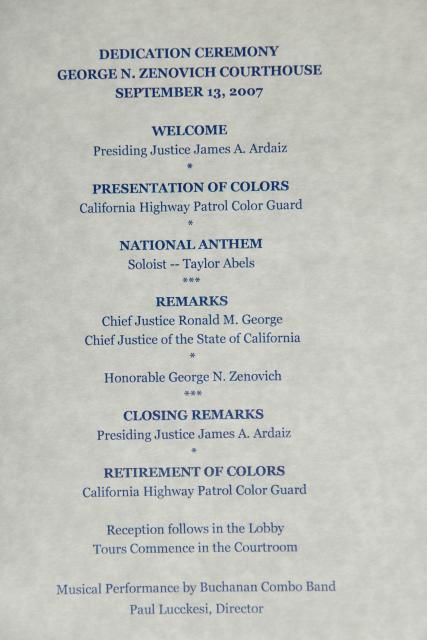 DEDICATION CEREMONY
GEORGE N. ZENOVICH COURTHOUSE
SEPTEMBER 13, 2007

WELCOME
Presiding Justice James A. Ardaiz
*

PRESENTATION OF COLORS
California Highway Patrol Color Guard
*

NATIONAL ANTHEM
Soloist -- Taylor Abels
***

REMARKS
Chief Justice Ronald M. George
Chief Justice of the State of California
*

Honorable George N. Zenovich
***

CLOSING REMARKS
Presiding Justice James A. Ardaiz
*

RETIREMENT OF COLORS
California Highway Patrol Color Guard

Reception follows in the Lobby
Tours Commence in the Courtroom

Musical Performance by Buchanan Combo Band
Paul Lucckesi, Director